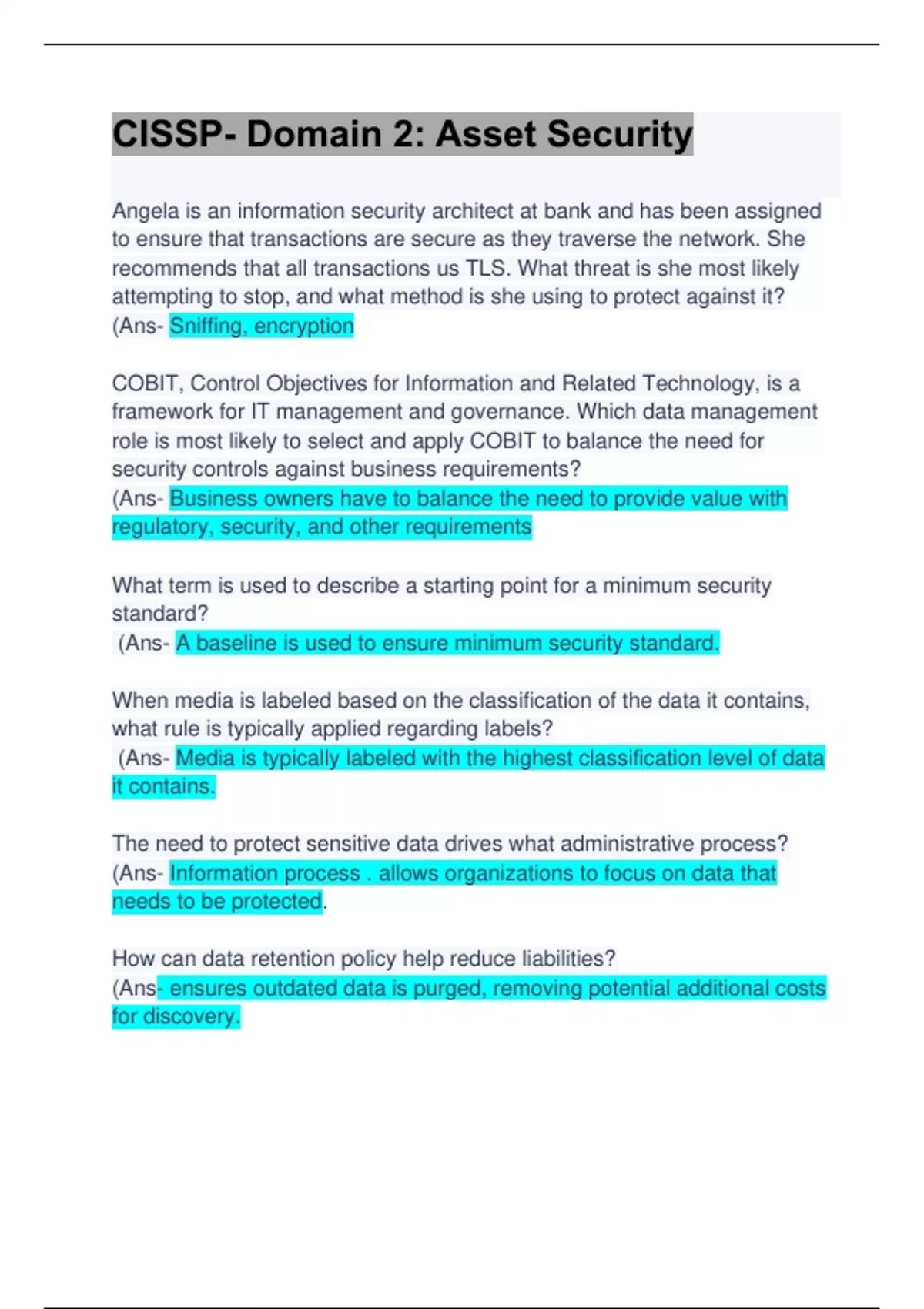 CISSP- Domain 2: Asset Security

Angela is an information security architect at bank and has been assigned to ensure that transactions are secure as they traverse the network. She recommends that all transactions us TLS. What threat is she most likely attempting to stop, and what method is she using to protect against it?
(Ans- Sniffing, encryption

COBIT, Control Objectives for Information and Related Technology, is a framework for IT management and governance. Which data management role is most likely to select and apply COBIT to balance the need for security controls against business requirements?
(Ans- Business owners have to balance the need to provide value with regulatory, security, and other requirements

What term is used to describe a starting point for a minimum security standard?
(Ans- A baseline is used to ensure minimum security standard.

When media is labeled based on the classification of the data it contains, what rule is typically applied regarding labels?
(Ans- Media is typically labeled with the highest classification level of data it contains.

The need to protect sensitive data drives what administrative process?
(Ans- Information process . allows organizations to focus on data that needs to be protected.

How can data retention policy help reduce liabilities?
(Ans- ensures outdated data is purged, removing potential additional costs for discovery.